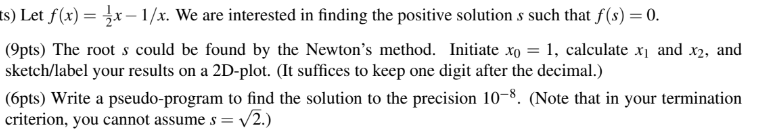 ts) Let $f(x) = \frac{1}{2}x - 1/x$. We are interested in finding the positive solution $s$ such that $f(s) = 0$.

(9pts) The root $s$ could be found by the Newton's method. Initiate $x_0 = 1$, calculate $x_1$ and $x_2$, and sketch/label your results on a 2D-plot. (It suffices to keep one digit after the decimal.)

(6pts) Write a pseudo-program to find the solution to the precision $10^{-8}$. (Note that in your termination criterion, you cannot assume $s = \sqrt{2}$.)